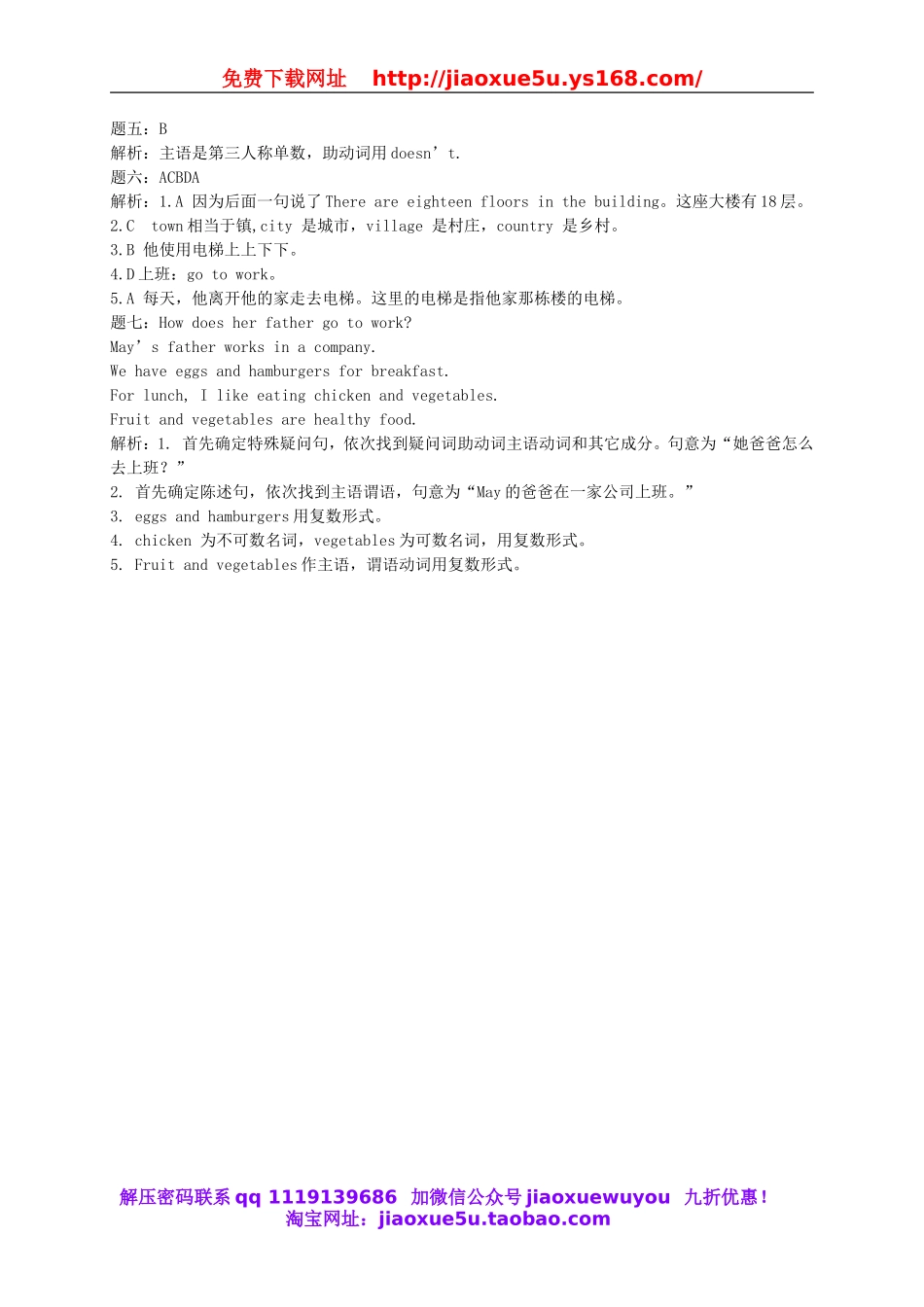 免费下载网址 http://jiaoxue5u.ys168.com/

题五：B
解析：主语是第三人称单数，助动词用 doesn’t.
题六：ACBDA
解析：1.A 因为后面一句说了 There are eighteen floors in the building。这座大楼有 18 层。
2.C town 相当于镇,city 是城市，village 是村庄，country 是乡村。
3.B 他使用电梯上上下下。
4.D 上班：go to work。
5.A 每天，他离开他的家走去电梯。这里的电梯是指他家那栋楼的电梯。
题七：How does her father go to work?
May’s father works in a company.
We have eggs and hamburgers for breakfast.
For lunch, I like eating chicken and vegetables.
Fruit and vegetables are healthy food.
解析：1. 首先确定特殊疑问句，依次找到疑问词助动词主语动词和其它成分。句意为“她爸爸怎么去上班？”
2. 首先确定陈述句，依次找到主语谓语，句意为“May 的爸爸在一家公司上班。”
3. eggs and hamburgers 用复数形式。
4. chicken 为不可数名词，vegetables 为可数名词，用复数形式。
5. Fruit and vegetables 作主语，谓语动词用复数形式。

解压密码联系 qq 1119139686 加微信公众号 jiaoxuewuyou 九折优惠！
淘宝网址：jiaoxue5u.taobao.com